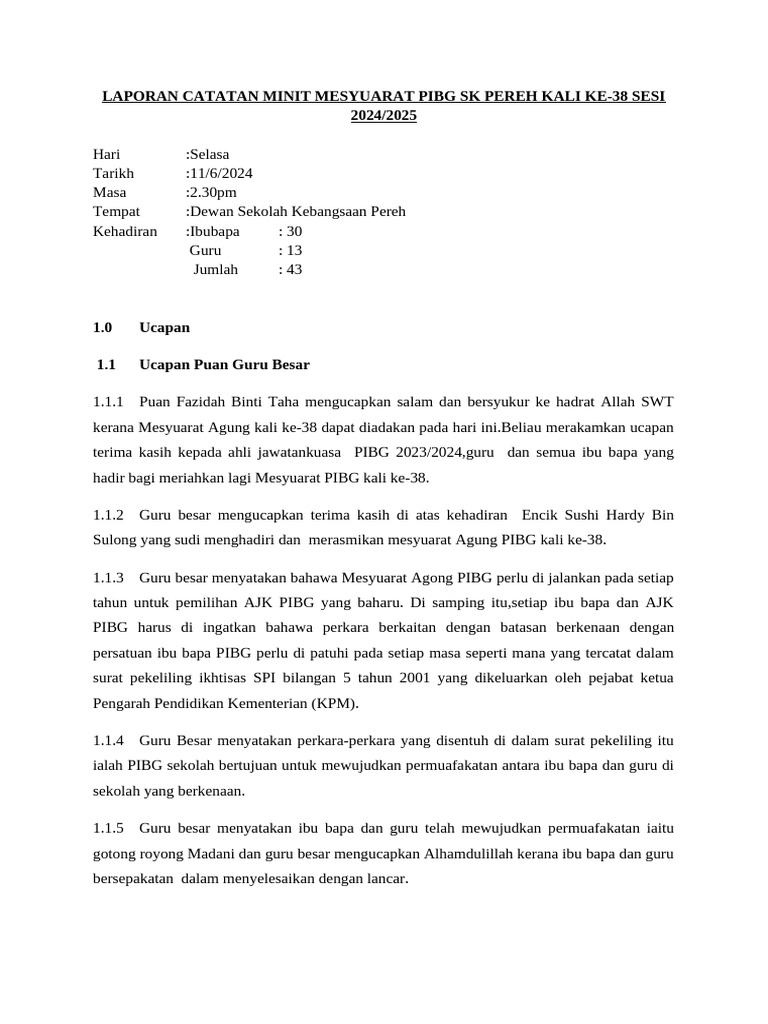 LAPORAN CATATAN MINIT MESYUARAT PIBG SK PEREH KALI KE-38 SESI 2024/2025

Hari :Selasa
Tarikh :11/6/2024
Masa :2.30pm
Tempat :Dewan Sekolah Kebangsaan Pereh
Kehadiran :Ibubapa : 30
Guru : 13
Jumlah : 43

1.0 Ucapan

1.1 Ucapan Puan Guru Besar

1.1.1 Puan Fazidah Binti Taha mengucapkan salam dan bersyukur ke hadrat Allah SWT kerana Mesyuarat Agung kali ke-38 dapat diadakan pada hari ini.Beliau merakamkan ucapan terima kasih kepada ahli jawatankuasa PIBG 2023/2024,guru dan semua ibu bapa yang hadir bagi meriahkan lagi Mesyuarat PIBG kali ke-38.

1.1.2 Guru besar mengucapkan terima kasih di atas kehadiran Encik Sushi Hardy Bin Sulong yang sudi menghadiri dan merasmikan mesyuarat Agung PIBG kali ke-38.

1.1.3 Guru besar menyatakan bahawa Mesyuarat Agong PIBG perlu di jalankan pada setiap tahun untuk pemilihan AJK PIBG yang baharu. Di samping itu,setiap ibu bapa dan AJK PIBG harus di ingatkan bahawa perkara berkaitan dengan batasan berkenaan dengan persatuan ibu bapa PIBG perlu di patuhi pada setiap masa seperti mana yang tercatat dalam surat pekeliling ikhtisas SPI bilangan 5 tahun 2001 yang dikeluarkan oleh pejabat ketua Pengarah Pendidikan Kementerian (KPM).

1.1.4 Guru Besar menyatakan perkara-perkara yang disentuh di dalam surat pekeliling itu ialah PIBG sekolah bertujuan untuk mewujudkan permuafakatan antara ibu bapa dan guru di sekolah yang berkenaan.

1.1.5 Guru besar menyatakan ibu bapa dan guru telah mewujudkan permuafakatan iaitu gotong royong Madani dan guru besar mengucapkan Alhamdulillah kerana ibu bapa dan guru bersepakatan dalam menyelesaikan dengan lancar.